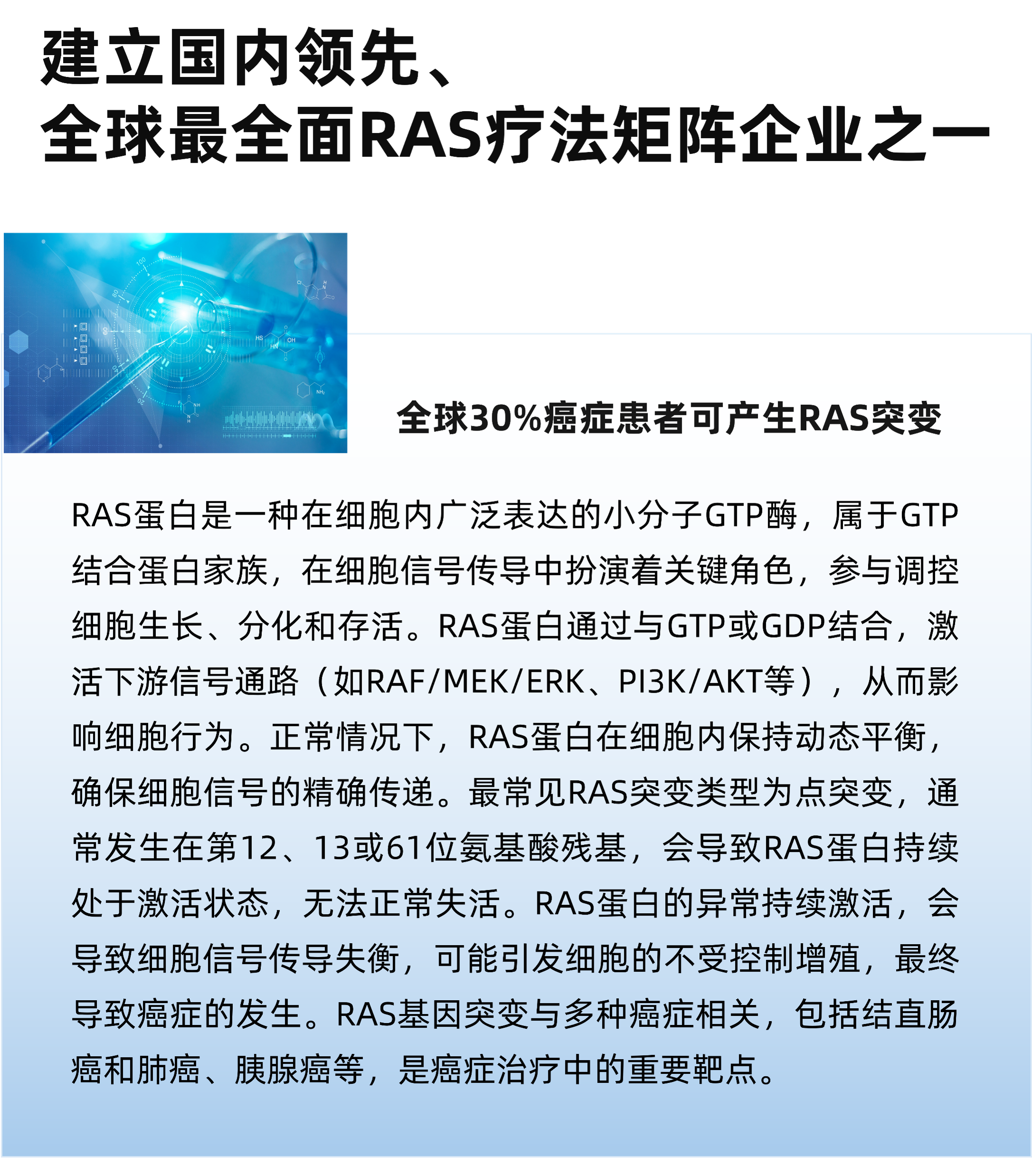 建立国内领先、
全球最全面RAS疗法矩阵企业之一

全球30%癌症患者可产生RAS突变

RAS蛋白是一种在细胞内广泛表达的小分子GTP酶，属于GTP结合蛋白家族，在细胞信号传导中扮演着关键角色，参与调控细胞生长、分化和存活。RAS蛋白通过与GTP或GDP结合，激活下游信号通路（如RAF/MEK/ERK、PI3K/AKT等），从而影响细胞行为。正常情况下，RAS蛋白在细胞内保持动态平衡，确保细胞信号的精确传递。最常见RAS突变类型为点突变，通常发生在第12、13或61位氨基酸残基，会导致RAS蛋白持续处于激活状态，无法正常失活。RAS蛋白的异常持续激活，会导致细胞信号传导失衡，可能引发细胞的不受控制增殖，最终导致癌症的发生。RAS基因突变与多种癌症相关，包括结直肠癌和肺癌、胰腺癌等，是癌症治疗中的重要靶点。